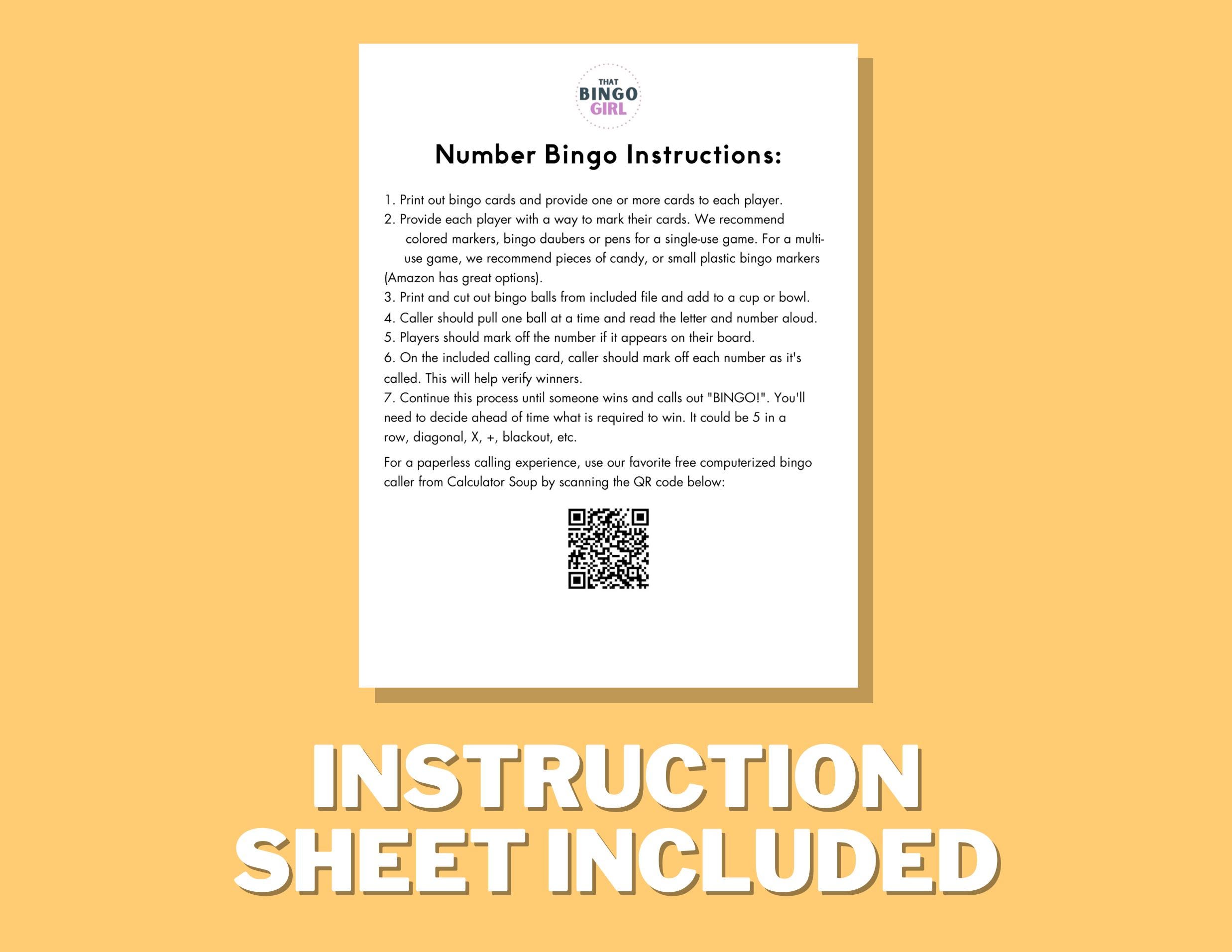 THAT
BINGO
GIRL

Number Bingo Instructions:

1. Print out bingo cards and provide one or more cards to each player.
2. Provide each player with a way to mark their cards. We recommend colored markers, bingo daubers or pens for a single-use game. For a multi-use game, we recommend pieces of candy, or small plastic bingo markers (Amazon has great options).
3. Print and cut out bingo balls from included file and add to a cup or bowl.
4. Caller should pull one ball at a time and read the letter and number aloud.
5. Players should mark off the number if it appears on their board.
6. On the included calling card, caller should mark off each number as it's called. This will help verify winners.
7. Continue this process until someone wins and calls out "BINGO!". You'll need to decide ahead of time what is required to win. It could be 5 in a row, diagonal, X, +, blackout, etc.

For a paperless calling experience, use our favorite free computerized bingo caller from Calculator Soup by scanning the QR code below:

INSTRUCTION
SHEET INCLUDED